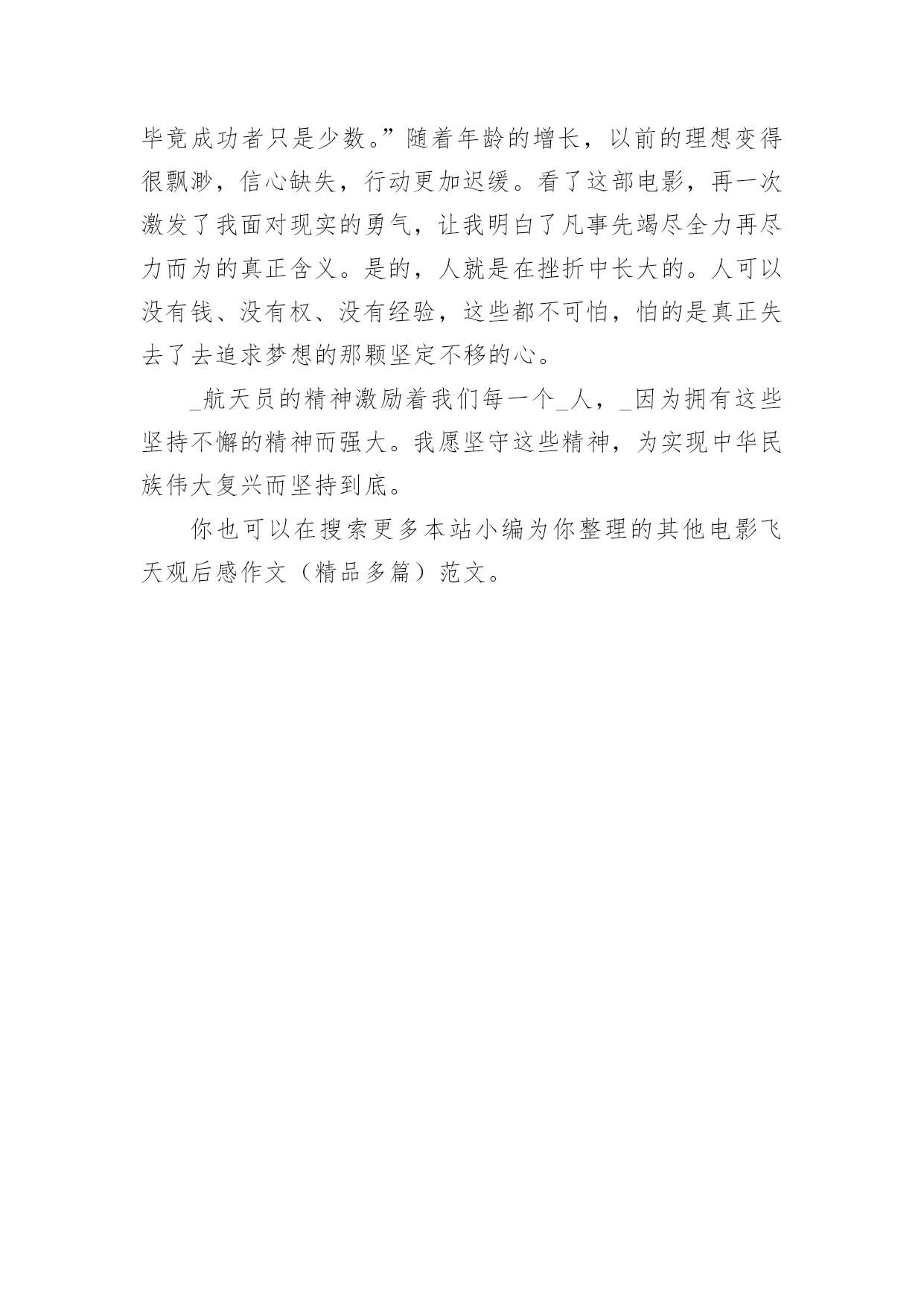 毕竟成功者只是少数。”随着年龄的增长，以前的理想变得很飘渺，信心缺失，行动更加迟缓。看了这部电影，再一次激发了我面对现实的勇气，让我明白了凡事先竭尽全力再尽力而为的真正含义。是的，人就是在挫折中长大的。人可以没有钱、没有权、没有经验，这些都不可怕，怕的是真正失去了去追求梦想的那颗坚定不移的心。

_航天员的精神激励着我们每一个_人，_因为拥有这些坚持不懈的精神而强大。我愿坚守这些精神，为实现中华民族伟大复兴而坚持到底。

你也可以在搜索更多本站小编为你整理的其他电影飞天观后感作文（精品多篇）范文。